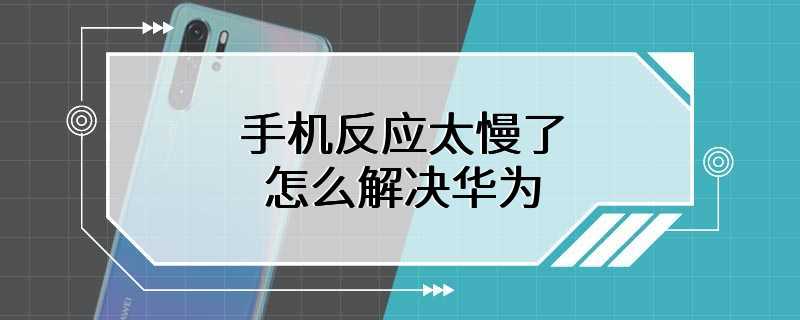 手机反应太慢了
怎么解决华为

HUAWEI